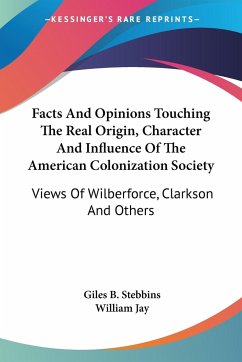 —KESSINGER'S RARE REPRINTS—

Facts And Opinions Touching The Real Origin, Character And Influence Of The American Colonization Society

Views Of Wilberforce, Clarkson And Others

Giles B. Stebbins
William Jay